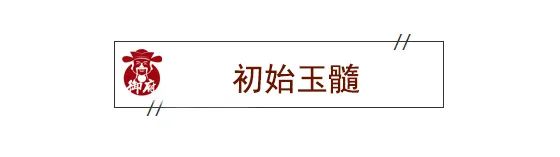 御厨

初始玉髓